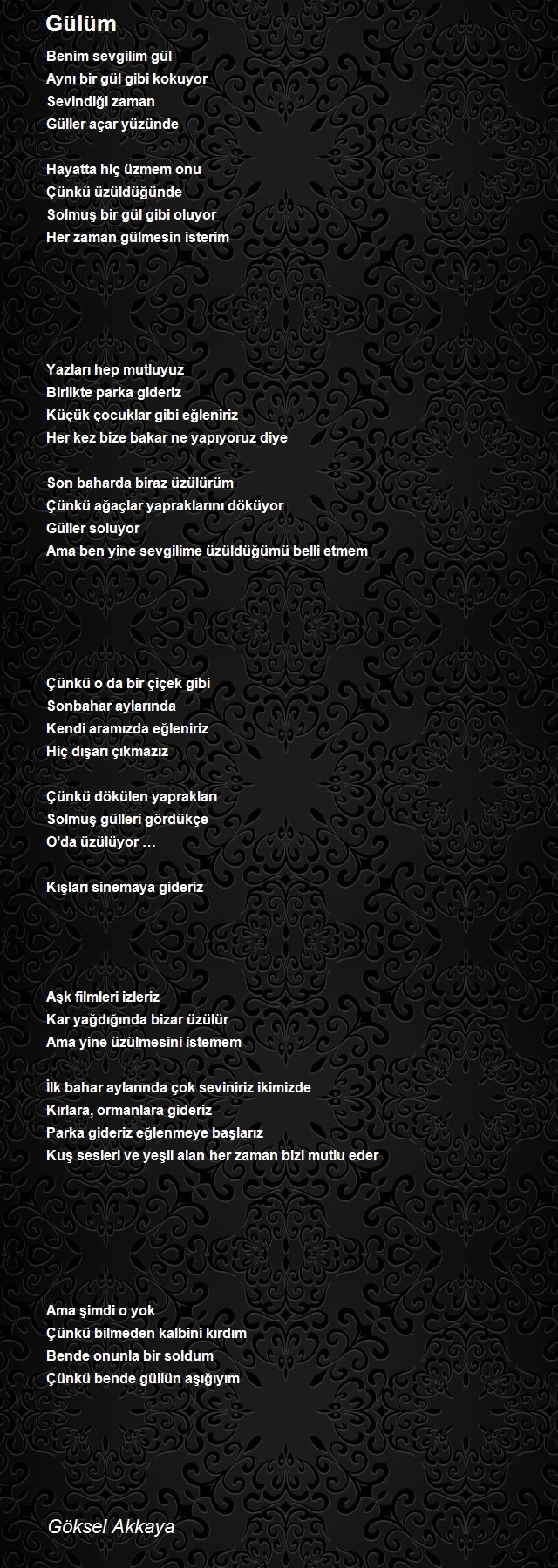 Gülüm

Benim sevgilim gül
Aynı bir gül gibi kokuyor
Sevindiği zaman
Güller açar yüzünde

Hayatta hiç üzmem onu
Çünkü üzüldüğünde
Solmuş bir gül gibi oluyor
Her zaman gülmesin isterim

Yazları hep mutluyuz
Birlikte parka gideriz
Küçük çocuklar gibi eğleniriz
Her kez bize bakar ne yapıyoruz diye

Son baharda biraz üzülürüm
Çünkü ağaçlar yapraklarını döküyor
Güller soluyor
Ama ben yine sevgilime üzüldüğümü belli etmem

Çünkü o da bir çiçek gibi
Sonbahar aylarında
Kendi aramızda eğleniriz
Hiç dışarı çıkmazız

Çünkü dökülen yaprakları
Solmuş gülleri gördükçe
O'da üzülüyor …

Kışları sinemaya gideriz

Aşk filmleri izleriz
Kar yağdığında bizar üzülür
Ama yine üzülmesini istemem

İlk bahar aylarında çok seviniriz ikimizde
Kırlara, ormanlara gideriz
Parka gideriz eğlenmeye başlarız
Kuş sesleri ve yeşil alan her zaman bizi mutlu eder

Ama şimdi o yok
Çünkü bilmeden kalbini kırdım
Bende onunla bir soldum
Çünkü bende güllün aşığıyım

Göksel Akkaya